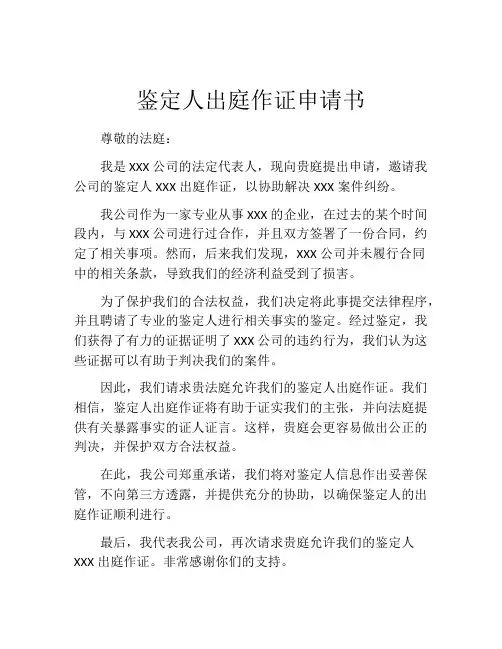 鉴定人出庭作证申请书

尊敬的法庭：

我是 XXX 公司的法定代表人，现向贵庭提出申请，邀请我公司的鉴定人 XXX 出庭作证，以协助解决 XXX 案件纠纷。

我公司作为一家专业从事 XXX 的企业，在过去的某个时间段内，与 XXX 公司进行过合作，并且双方签署了一份合同，约定了相关事项。然而，后来我们发现，XXX 公司并未履行合同中的相关条款，导致我们的经济利益受到了损害。

为了保护我们的合法权益，我们决定将此事提交法律程序，并且聘请了专业的鉴定人进行相关事实的鉴定。经过鉴定，我们获得了有力的证据证明了 XXX 公司的违约行为，我们认为这些证据可以有助于判决我们的案件。

因此，我们请求贵法庭允许我们的鉴定人出庭作证。我们相信，鉴定人出庭作证将有助于证实我们的主张，并向法庭提供有关暴露事实的证人证言。这样，贵庭会更容易做出公正的判决，并保护双方合法权益。

在此，我公司郑重承诺，我们将对鉴定人信息作出妥善保管，不向第三方透露，并提供充分的协助，以确保鉴定人的出庭作证顺利进行。

最后，我代表我公司，再次请求贵庭允许我们的鉴定人 XXX 出庭作证。非常感谢你们的支持。